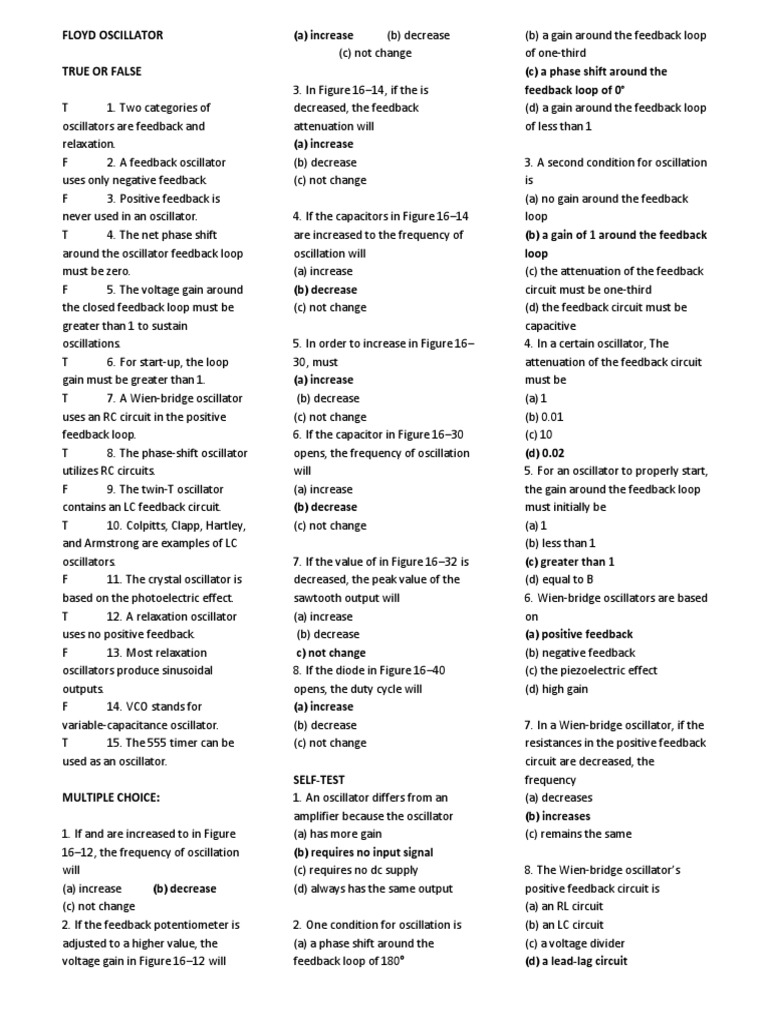 FLOYD OSCILLATOR

TRUE OR FALSE

T 1. Two categories of oscillators are feedback and relaxation.
F 2. A feedback oscillator uses only negative feedback.
F 3. Positive feedback is never used in an oscillator.
T 4. The net phase shift around the oscillator feedback loop must be zero.
F 5. The voltage gain around the closed feedback loop must be greater than 1 to sustain oscillations.
T 6. For start-up, the loop gain must be greater than 1.
T 7. A Wien-bridge oscillator uses an RC circuit in the positive feedback loop.
T 8. The phase-shift oscillator utilizes RC circuits.
F 9. The twin-T oscillator contains an LC feedback circuit.
T 10. Colpitts, Clapp, Hartley, and Armstrong are examples of LC oscillators.
F 11. The crystal oscillator is based on the photoelectric effect.
T 12. A relaxation oscillator uses no positive feedback.
F 13. Most relaxation oscillators produce sinusoidal outputs.
F 14. VCO stands for variable-capacitance oscillator.
T 15. The 555 timer can be used as an oscillator.

MULTIPLE CHOICE:

1. If and are increased to in Figure 16–12, the frequency of oscillation will
(a) increase (b) decrease
(c) not change
2. If the feedback potentiometer is adjusted to a higher value, the voltage gain in Figure 16–12 will
(a) increase (b) decrease
(c) not change

3. In Figure 16–14, if the is decreased, the feedback attenuation will
(a) increase
(b) decrease
(c) not change

4. If the capacitors in Figure 16–14 are increased to the frequency of oscillation will
(a) increase
(b) decrease
(c) not change

5. In order to increase in Figure 16–30, must
(a) increase
(b) decrease
(c) not change
6. If the capacitor in Figure 16–30 opens, the frequency of oscillation will
(a) increase
(b) decrease
(c) not change

7. If the value of in Figure 16–32 is decreased, the peak value of the sawtooth output will
(a) increase
(b) decrease
c) not change
8. If the diode in Figure 16–40 opens, the duty cycle will
(a) increase
(b) decrease
(c) not change

SELF-TEST
1. An oscillator differs from an amplifier because the oscillator
(a) has more gain
(b) requires no input signal
(c) requires no dc supply
(d) always has the same output

2. One condition for oscillation is
(a) a phase shift around the feedback loop of 180°
(b) a gain around the feedback loop of one-third
(c) a phase shift around the feedback loop of 0°
(d) a gain around the feedback loop of less than 1

3. A second condition for oscillation is
(a) no gain around the feedback loop
(b) a gain of 1 around the feedback loop
(c) the attenuation of the feedback circuit must be one-third
(d) the feedback circuit must be capacitive
4. In a certain oscillator, The attenuation of the feedback circuit must be
(a) 1
(b) 0.01
(c) 10
(d) 0.02
5. For an oscillator to properly start, the gain around the feedback loop must initially be
(a) 1
(b) less than 1
(c) greater than 1
(d) equal to B
6. Wien-bridge oscillators are based on
(a) positive feedback
(b) negative feedback
(c) the piezoelectric effect
(d) high gain

7. In a Wien-bridge oscillator, if the resistances in the positive feedback circuit are decreased, the frequency
(a) decreases
(b) increases
(c) remains the same

8. The Wien-bridge oscillator's positive feedback circuit is
(a) an RL circuit
(b) an LC circuit
(c) a voltage divider
(d) a lead-lag circuit